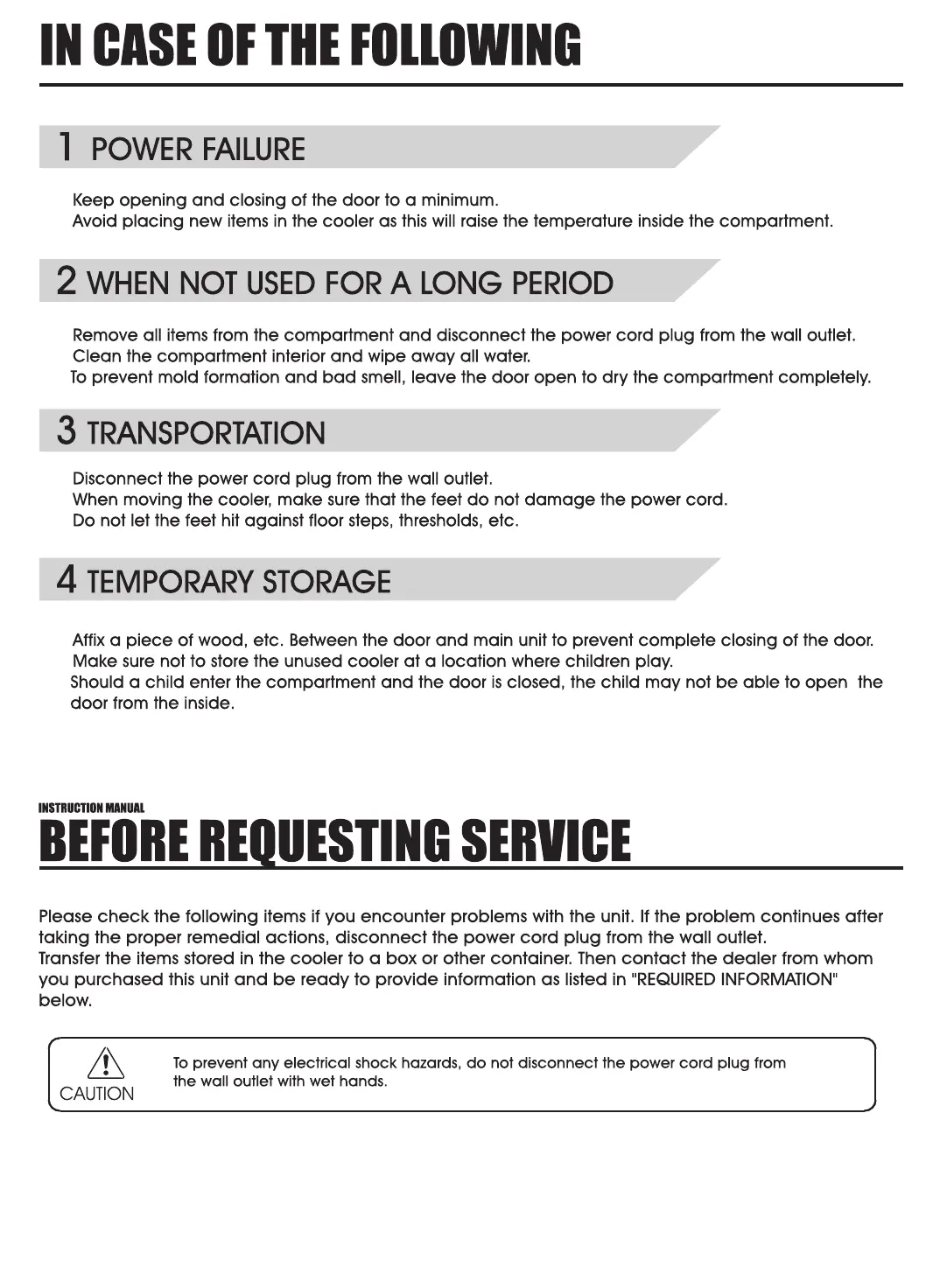 IN CASE OF THE FOLLOWING

1 POWER FAILURE

Keep opening and closing of the door to a minimum.
Avoid placing new items in the cooler as this will raise the temperature inside the compartment.

2 WHEN NOT USED FOR A LONG PERIOD

Remove all items from the compartment and disconnect the power cord plug from the wall outlet.
Clean the compartment interior and wipe away all water.
To prevent mold formation and bad smell, leave the door open to dry the compartment completely.

3 TRANSPORTATION

Disconnect the power cord plug from the wall outlet.
When moving the cooler, make sure that the feet do not damage the power cord.
Do not let the feet hit against floor steps, thresholds, etc.

4 TEMPORARY STORAGE

Affix a piece of wood, etc. Between the door and main unit to prevent complete closing of the door.
Make sure not to store the unused cooler at a location where children play.
Should a child enter the compartment and the door is closed, the child may not be able to open the door from the inside.

INSTRUCTION MANUAL
BEFORE REQUESTING SERVICE

Please check the following items if you encounter problems with the unit. If the problem continues after taking the proper remedial actions, disconnect the power cord plug from the wall outlet.
Transfer the items stored in the cooler to a box or other container. Then contact the dealer from whom you purchased this unit and be ready to provide information as listed in "REQUIRED INFORMATION" below.

CAUTION
To prevent any electrical shock hazards, do not disconnect the power cord plug from the wall outlet with wet hands.